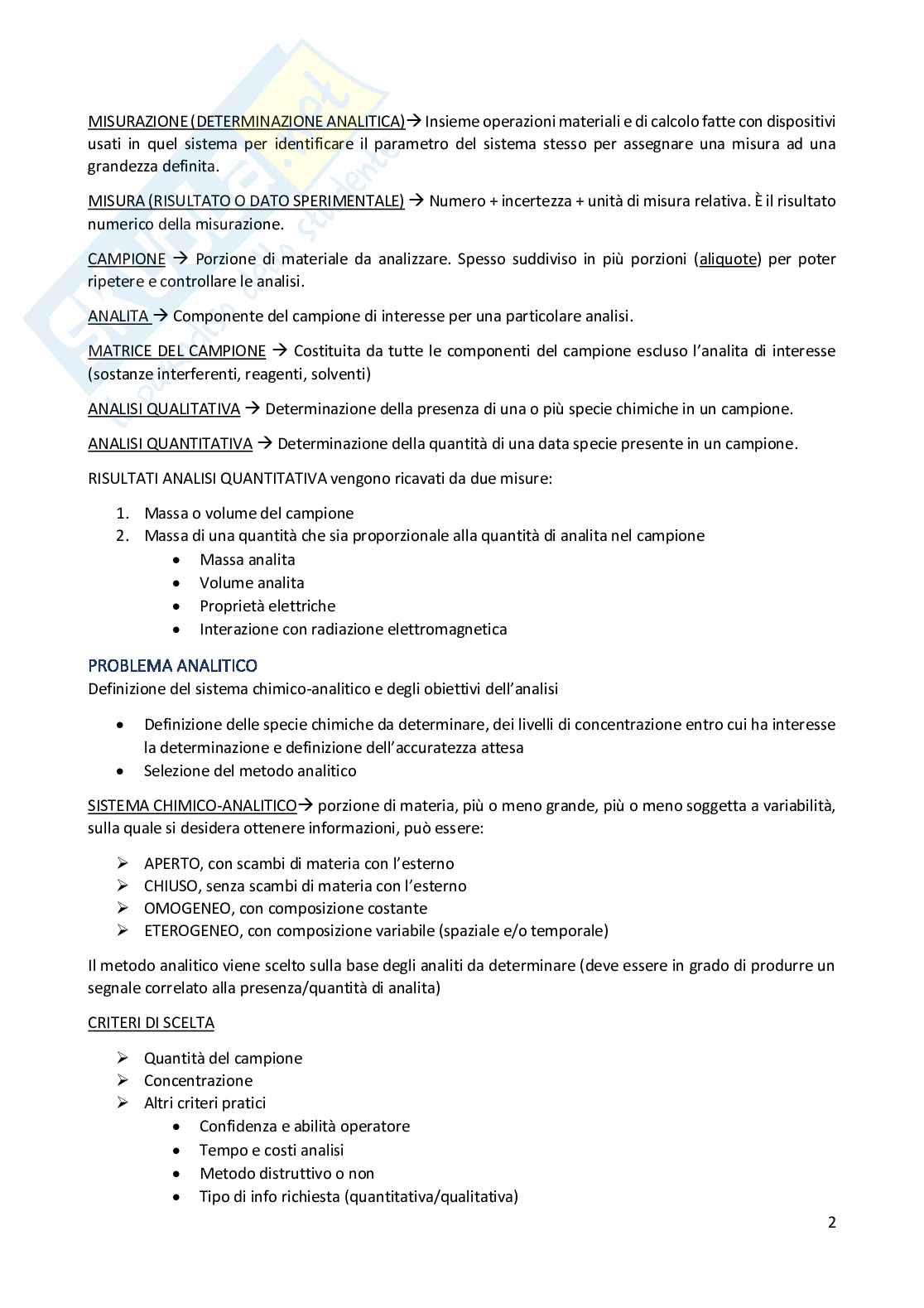 MISURAZIONE (DETERMINAZIONE ANALITICA)→ Insieme operazioni materiali e di calcolo fatte con dispositivi usati in quel sistema per identificare il parametro del sistema stesso per assegnare una misura ad una grandezza definita.

MISURA (RISULTATO O DATO SPERIMENTALE) → Numero + incertezza + unità di misura relativa. È il risultato numerico della misurazione.

CAMPIONE → Porzione di materiale da analizzare. Spesso suddiviso in più porzioni (aliquote) per poter ripetere e controllare le analisi.

ANALITA → Componente del campione di interesse per una particolare analisi.

MATRICE DEL CAMPIONE → Costituita da tutte le componenti del campione escluso l'analita di interesse (sostanze interferenti, reagenti, solventi)

ANALISI QUALITATIVA → Determinazione della presenza di una o più specie chimiche in un campione.

ANALISI QUANTITATIVA → Determinazione della quantità di una data specie presente in un campione.

RISULTATI ANALISI QUANTITATIVA vengono ricavati da due misure:

1. Massa o volume del campione
2. Massa di una quantità che sia proporzionale alla quantità di analita nel campione
 • Massa analita
 • Volume analita
 • Proprietà elettriche
 • Interazione con radiazione elettromagnetica

PROBLEMA ANALITICO
Definizione del sistema chimico-analitico e degli obiettivi dell'analisi

• Definizione delle specie chimiche da determinare, dei livelli di concentrazione entro cui ha interesse la determinazione e definizione dell'accuratezza attesa
• Selezione del metodo analitico

SISTEMA CHIMICO-ANALITICO→ porzione di materia, più o meno grande, più o meno soggetta a variabilità, sulla quale si desidera ottenere informazioni, può essere:

➢ APERTO, con scambi di materia con l'esterno
➢ CHIUSO, senza scambi di materia con l'esterno
➢ OMOGENEO, con composizione costante
➢ ETEROGENEO, con composizione variabile (spaziale e/o temporale)

Il metodo analitico viene scelto sulla base degli analiti da determinare (deve essere in grado di produrre un segnale correlato alla presenza/quantità di analita)

CRITERI DI SCELTA

➢ Quantità del campione
➢ Concentrazione
➢ Altri criteri pratici
 • Confidenza e abilità operatore
 • Tempo e costi analisi
 • Metodo distruttivo o non
 • Tipo di info richiesta (quantitativa/qualitativa)

2